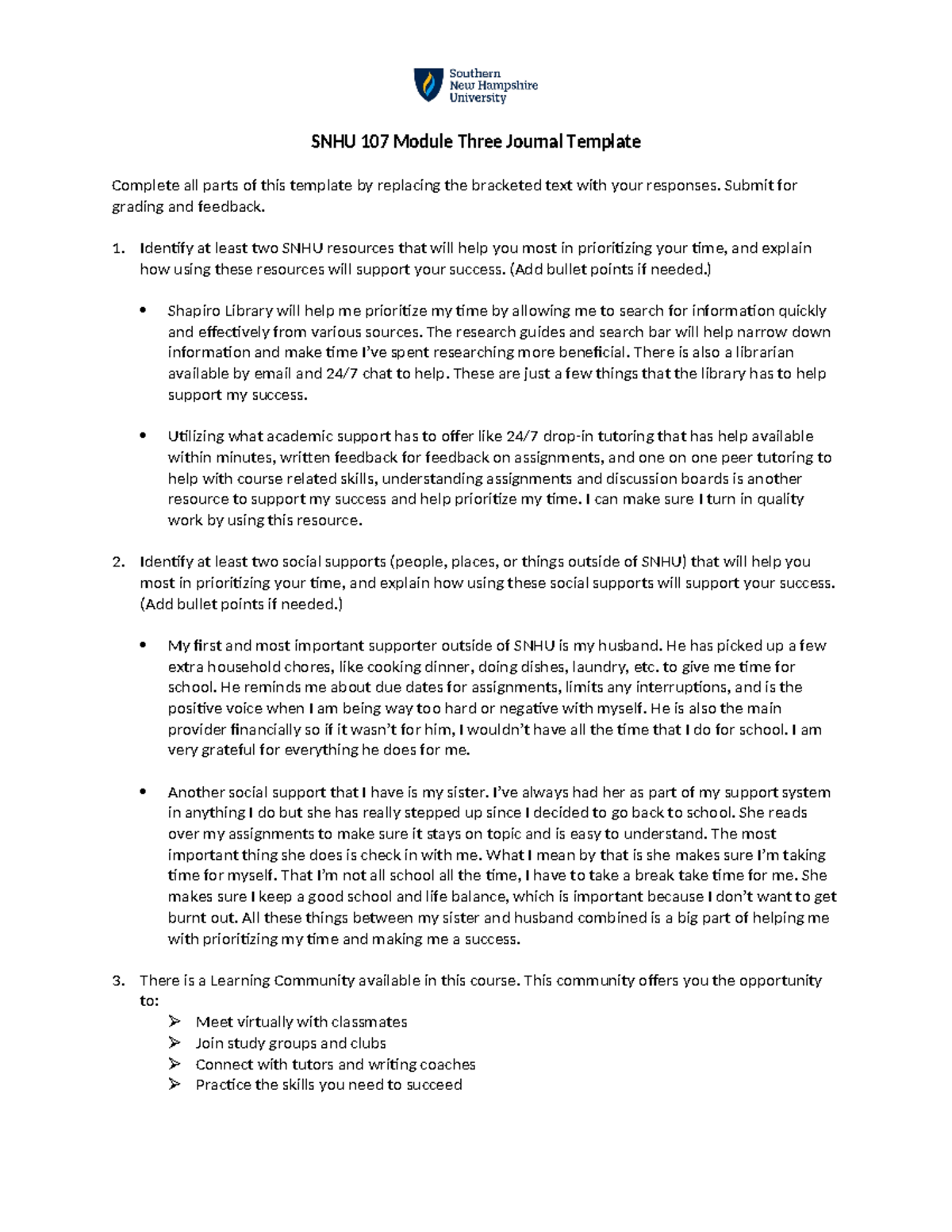 Southern New Hampshire University

SNHU 107 Module Three Journal Template

Complete all parts of this template by replacing the bracketed text with your responses. Submit for grading and feedback.

1. Identify at least two SNHU resources that will help you most in prioritizing your time, and explain how using these resources will support your success. (Add bullet points if needed.)

• Shapiro Library will help me prioritize my time by allowing me to search for information quickly and effectively from various sources. The research guides and search bar will help narrow down information and make time I've spent researching more beneficial. There is also a librarian available by email and 24/7 chat to help. These are just a few things that the library has to help support my success.

• Utilizing what academic support has to offer like 24/7 drop-in tutoring that has help available within minutes, written feedback for feedback on assignments, and one on one peer tutoring to help with course related skills, understanding assignments and discussion boards is another resource to support my success and help prioritize my time. I can make sure I turn in quality work by using this resource.

2. Identify at least two social supports (people, places, or things outside of SNHU) that will help you most in prioritizing your time, and explain how using these social supports will support your success. (Add bullet points if needed.)

• My first and most important supporter outside of SNHU is my husband. He has picked up a few extra household chores, like cooking dinner, doing dishes, laundry, etc. to give me time for school. He reminds me about due dates for assignments, limits any interruptions, and is the positive voice when I am being way too hard or negative with myself. He is also the main provider financially so if it wasn't for him, I wouldn't have all the time that I do for school. I am very grateful for everything he does for me.

• Another social support that I have is my sister. I've always had her as part of my support system in anything I do but she has really stepped up since I decided to go back to school. She reads over my assignments to make sure it stays on topic and is easy to understand. The most important thing she does is check in with me. What I mean by that is she makes sure I'm taking time for myself. That I'm not all school all the time, I have to take a break take time for me. She makes sure I keep a good school and life balance, which is important because I don't want to get burnt out. All these things between my sister and husband combined is a big part of helping me with prioritizing my time and making me a success.

3. There is a Learning Community available in this course. This community offers you the opportunity to:
➢ Meet virtually with classmates
➢ Join study groups and clubs
➢ Connect with tutors and writing coaches
➢ Practice the skills you need to succeed